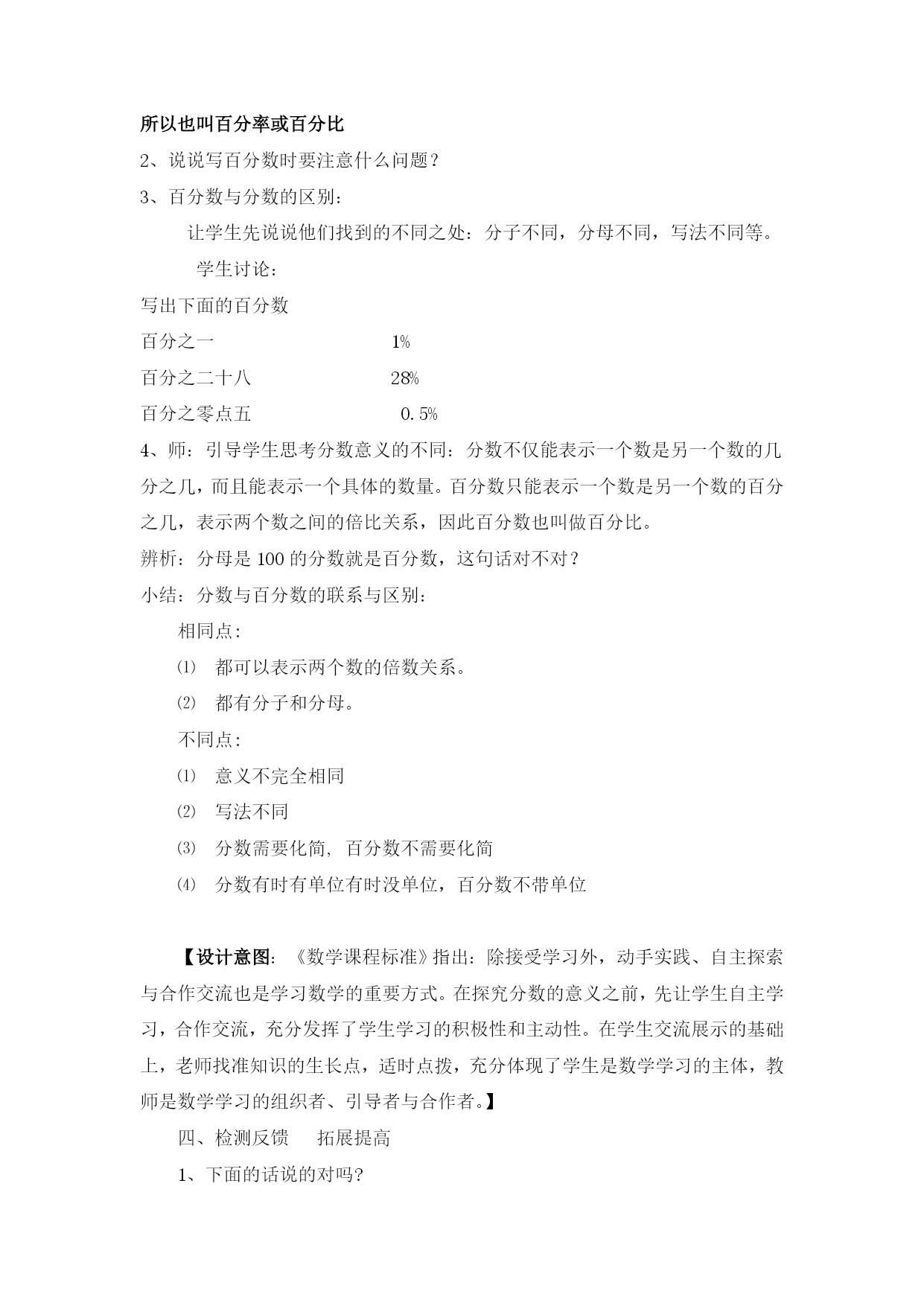 所以也叫百分率或百分比

2、说说写百分数时要注意什么问题？

3、百分数与分数的区别：

让学生先说说他们找到的不同之处：分子不同，分母不同，写法不同等。

学生讨论：

写出下面的百分数

百分之一　　1%

百分之二十八　　28%

百分之零点五　　0.5%

4、师：引导学生思考分数意义的不同：分数不仅能表示一个数是另一个数的几分之几，而且能表示一个具体的数量。百分数只能表示一个数是另一个数的百分之几，表示两个数之间的倍比关系，因此百分数也叫做百分比。

辨析：分母是 100 的分数就是百分数，这句话对不对？

小结：分数与百分数的联系与区别：

相同点：

⑴ 都可以表示两个数的倍数关系。

⑵ 都有分子和分母。

不同点：

⑴ 意义不完全相同

⑵ 写法不同

⑶ 分数需要化简，百分数不需要化简

⑷ 分数有时有单位有时没单位，百分数不带单位

【设计意图：《数学课程标准》指出：除接受学习外，动手实践、自主探索与合作交流也是学习数学的重要方式。在探究分数的意义之前，先让学生自主学习，合作交流，充分发挥了学生学习的积极性和主动性。在学生交流展示的基础上，老师找准知识的生长点，适时点拨，充分体现了学生是数学学习的主体，教师是数学学习的组织者、引导者与合作者。】

四、检测反馈　拓展提高

1、下面的话说的对吗?